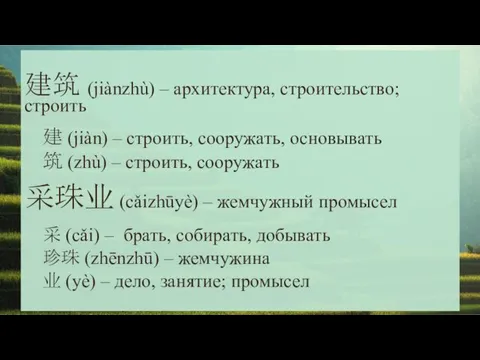 建筑 (jiànzhù) – архитектура, строительство; строить

建 (jiàn) – строить, сооружать, основывать
筑 (zhù) – строить, сооружать

采珠业 (cǎizhūyè) – жемчужный промысел

采 (cǎi) – брать, собирать, добывать
珍珠 (zhēnzhū) – жемчужина
业 (yè) – дело, занятие; промысел